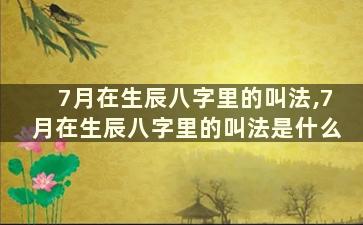 7月在生辰八字里的叫法,7月在生辰八字里的叫法是什么